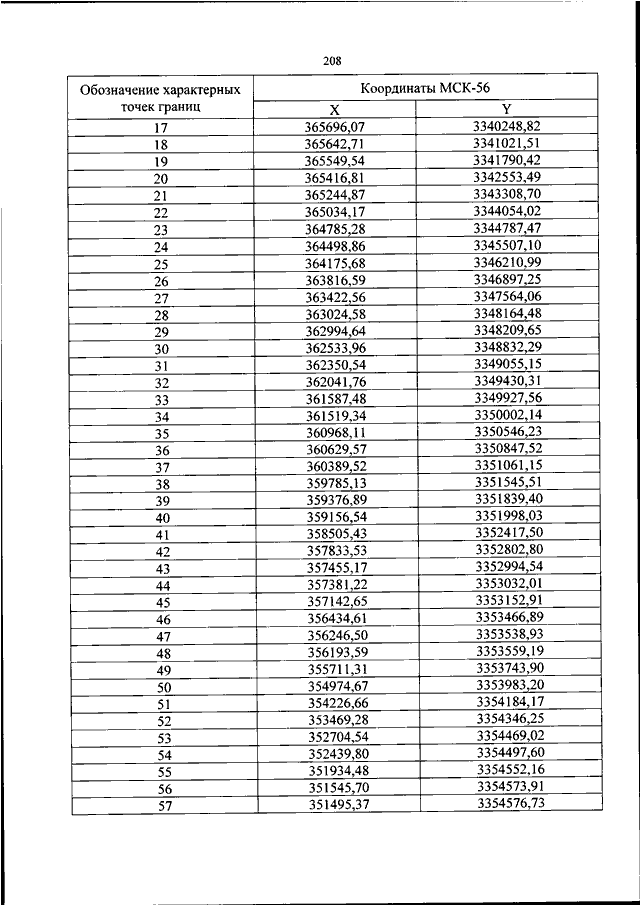 208

| Обозначение характерных точек границ | Координаты МСК-56 X | Координаты МСК-56 Y |
|---|---|---|
| 17 | 365696,07 | 3340248,82 |
| 18 | 365642,71 | 3341021,51 |
| 19 | 365549,54 | 3341790,42 |
| 20 | 365416,81 | 3342553,49 |
| 21 | 365244,87 | 3343308,70 |
| 22 | 365034,17 | 3344054,02 |
| 23 | 364785,28 | 3344787,47 |
| 24 | 364498,86 | 3345507,10 |
| 25 | 364175,68 | 3346210,99 |
| 26 | 363816,59 | 3346897,25 |
| 27 | 363422,56 | 3347564,06 |
| 28 | 363024,58 | 3348164,48 |
| 29 | 362994,64 | 3348209,65 |
| 30 | 362533,96 | 3348832,29 |
| 31 | 362350,54 | 3349055,15 |
| 32 | 362041,76 | 3349430,31 |
| 33 | 361587,48 | 3349927,56 |
| 34 | 361519,34 | 3350002,14 |
| 35 | 360968,11 | 3350546,23 |
| 36 | 360629,57 | 3350847,52 |
| 37 | 360389,52 | 3351061,15 |
| 38 | 359785,13 | 3351545,51 |
| 39 | 359376,89 | 3351839,40 |
| 40 | 359156,54 | 3351998,03 |
| 41 | 358505,43 | 3352417,50 |
| 42 | 357833,53 | 3352802,80 |
| 43 | 357455,17 | 3352994,54 |
| 44 | 357381,22 | 3353032,01 |
| 45 | 357142,65 | 3353152,91 |
| 46 | 356434,61 | 3353466,89 |
| 47 | 356246,50 | 3353538,93 |
| 48 | 356193,59 | 3353559,19 |
| 49 | 355711,31 | 3353743,90 |
| 50 | 354974,67 | 3353983,20 |
| 51 | 354226,66 | 3354184,17 |
| 52 | 353469,28 | 3354346,25 |
| 53 | 352704,54 | 3354469,02 |
| 54 | 352439,80 | 3354497,60 |
| 55 | 351934,48 | 3354552,16 |
| 56 | 351545,70 | 3354573,91 |
| 57 | 351495,37 | 3354576,73 |